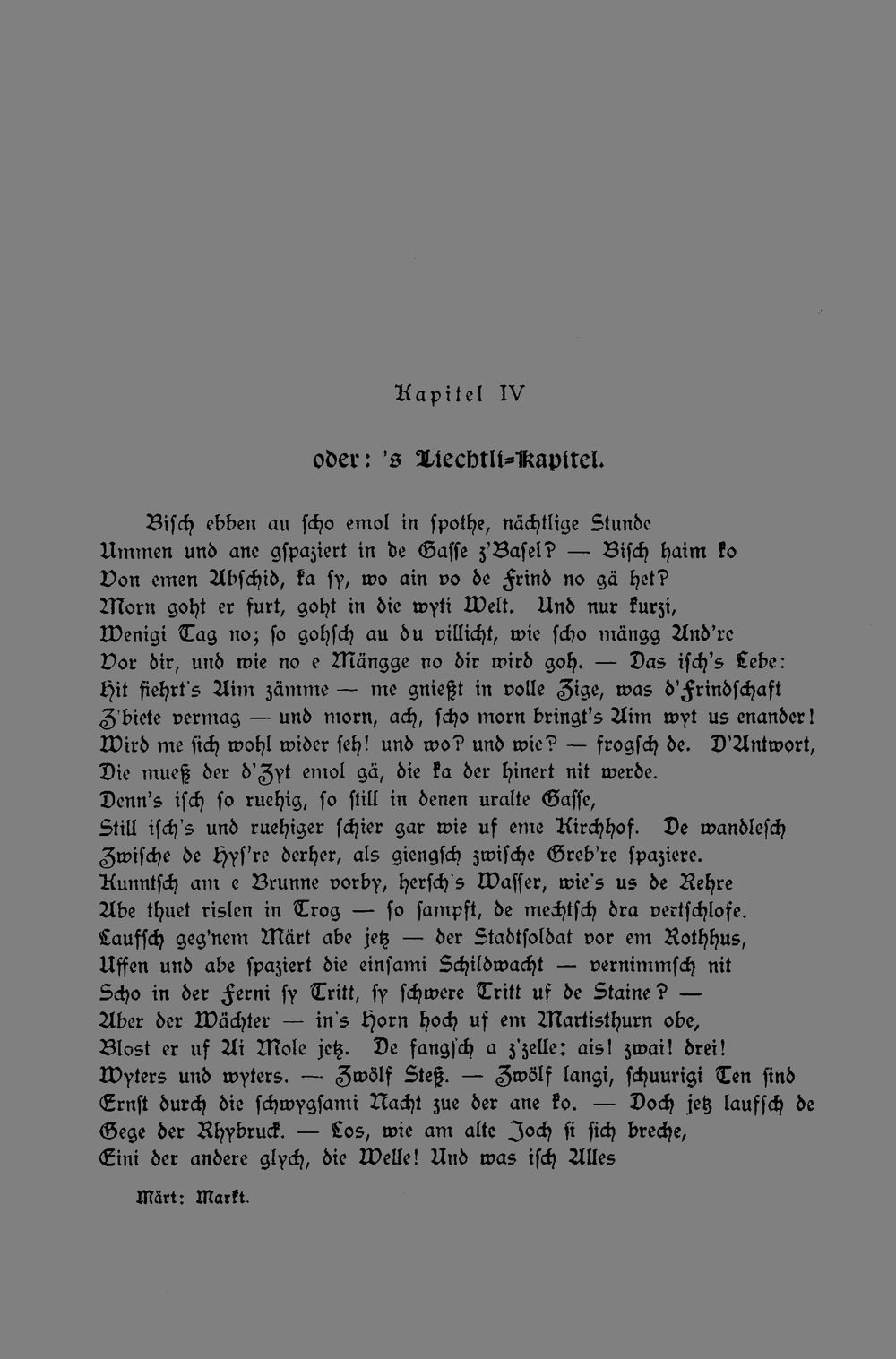 Kapitel IV

oder: 's Liechtli-Kapitel.

Bisch ebben au scho emol in spothe, nächtlige Stunde
Ummen und ane gspaziert in de Gasse z'Basel? — Bisch haim ko
Von emen Abschid, ka sy, wo ain vo de Frind no gä het?
Morn goht er furt, goht in die wyti Welt. Und nur kurzi,
Wenigi Tag no; so gohsch au du villicht, wie scho mängg And're
Vor dir, und wie no e Mängge no dir wird goh. — Das isch's Lebe:
Hit fiehrt's Aim zämme — me gnießt in volle Zige, was d'Frindschaft
Z'biete vermag — und morn, ach, scho morn bringt's Aim wyt us enander!
Wird me sich wohl wider seh! und wo? und wie? — frogsch de. D'Antwort,
Die mueß der d'Zyt emol gä, die ka der hinert nit werde.
Denn's isch so ruehig, so still in denen uralte Gasse,
Still isch's und ruehiger schier gar wie uf eme Kirchhof. De wandlesch
Zwische de Hys're derher, als giengsch zwische Greb're spaziere.
Kunntsch am e Brunne vorby, hersch's Wasser, wie's us de Rehre
Abe thuet rislen in Trog — so sampft, de mechtsch dra vertschlofe.
Laufsch geg'nem Märt abe jetz — der Stadtsoldat vor em Rothhus,
Uffen und abe spaziert die einsami Schildwacht — vernimmsch nit
Scho in der Ferni sy Tritt, sy schwere Tritt uf de Staine? —
Aber der Wächter — in's Horn hoch uf em Martisthurn obe,
Blost er uf Ai Mole jetz. De fangsch a z'zelle: ais! zwai! drei!
Wyters und wyters. — Zwölf Steß. — Zwölf langi, schuurigi Ten sind
Ernst durch die schwygsami Nacht zue der ane ko. — Doch jetz laufsch de
Gege der Rhybruck. — Los, wie am alte Joch si sich breche,
Eini der andere glych, die Welle! Und was isch Alles

Märt: Markt.